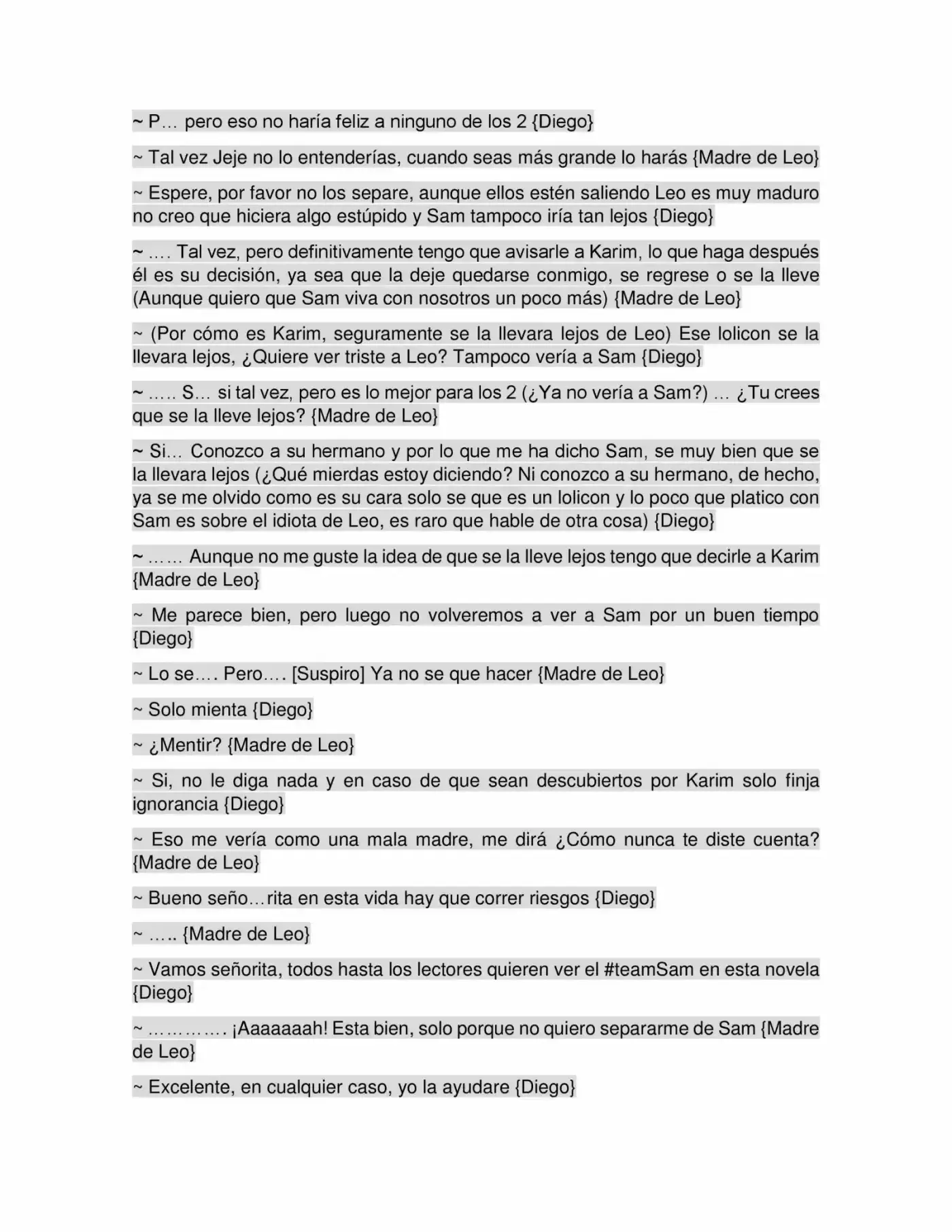 ~ P… pero eso no haría feliz a ninguno de los 2 {Diego}

~ Tal vez Jeje no lo entenderías, cuando seas más grande lo harás {Madre de Leo}

~ Espere, por favor no los separe, aunque ellos estén saliendo Leo es muy maduro no creo que hiciera algo estúpido y Sam tampoco iría tan lejos {Diego}

~ …. Tal vez, pero definitivamente tengo que avisarle a Karim, lo que haga después él es su decisión, ya sea que la deje quedarse conmigo, se regrese o se la lleve (Aunque quiero que Sam viva con nosotros un poco más) {Madre de Leo}

~ (Por cómo es Karim, seguramente se la llevara lejos de Leo) Ese lolicon se la llevara lejos, ¿Quiere ver triste a Leo? Tampoco vería a Sam {Diego}

~ ….. S… si tal vez, pero es lo mejor para los 2 (¿Ya no vería a Sam?) … ¿Tu crees que se la lleve lejos? {Madre de Leo}

~ Si… Conozco a su hermano y por lo que me ha dicho Sam, se muy bien que se la llevara lejos (¿Qué mierdas estoy diciendo? Ni conozco a su hermano, de hecho, ya se me olvido como es su cara solo se que es un lolicon y lo poco que platico con Sam es sobre el idiota de Leo, es raro que hable de otra cosa) {Diego}

~ …… Aunque no me guste la idea de que se la lleve lejos tengo que decirle a Karim {Madre de Leo}

~ Me parece bien, pero luego no volveremos a ver a Sam por un buen tiempo {Diego}

~ Lo se…. Pero…. [Suspiro] Ya no se que hacer {Madre de Leo}

~ Solo mienta {Diego}

~ ¿Mentir? {Madre de Leo}

~ Si, no le diga nada y en caso de que sean descubiertos por Karim solo finja ignorancia {Diego}

~ Eso me vería como una mala madre, me dirá ¿Cómo nunca te diste cuenta? {Madre de Leo}

~ Bueno seño…rita en esta vida hay que correr riesgos {Diego}

~ ….. {Madre de Leo}

~ Vamos señorita, todos hasta los lectores quieren ver el #teamSam en esta novela {Diego}

~ …………. ¡Aaaaaaah! Esta bien, solo porque no quiero separarme de Sam {Madre de Leo}

~ Excelente, en cualquier caso, yo la ayudare {Diego}